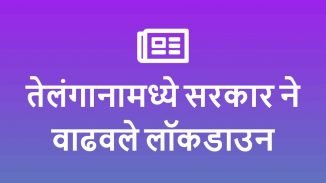 तेलंगानामध्ये सरकार ने वाढवले लॉकडाउन